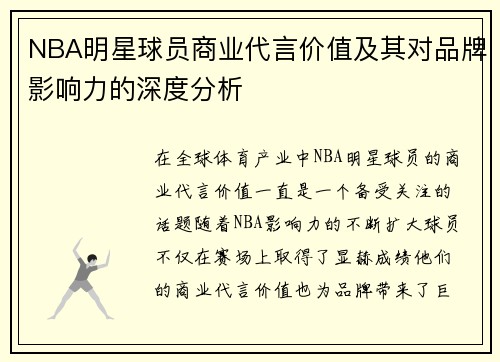 NBA明星球员商业代言价值及其对品牌影响力的深度分析

在全球体育产业中NBA明星球员的商业代言价值一直是一个备受关注的话题随着NBA影响力的不断扩大球员不仅在赛场上取得了显赫成绩他们的商业代言价值也为品牌带来了巨